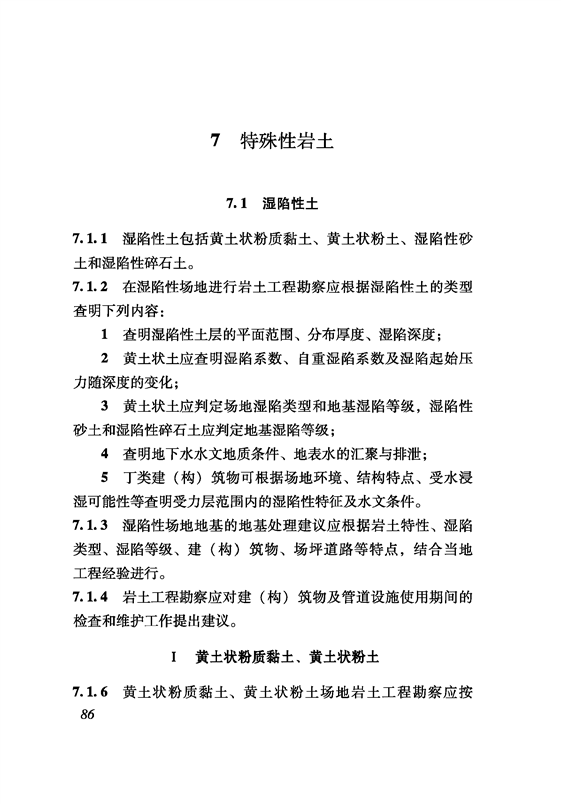 7　特殊性岩土

7.1　湿陷性土

7.1.1　湿陷性土包括黄土状粉质黏土、黄土状粉土、湿陷性砂土和湿陷性碎石土。

7.1.2　在湿陷性场地进行岩土工程勘察应根据湿陷性土的类型查明下列内容：

1　查明湿陷性土层的平面范围、分布厚度、湿陷深度；

2　黄土状土应查明湿陷系数、自重湿陷系数及湿陷起始压力随深度的变化；

3　黄土状土应判定场地湿陷类型和地基湿陷等级，湿陷性砂土和湿陷性碎石土应判定地基湿陷等级；

4　查明地下水水文地质条件、地表水的汇聚与排泄；

5　丁类建（构）筑物可根据场地环境、结构特点、受水浸湿可能性等查明受力层范围内的湿陷性特征及水文条件。

7.1.3　湿陷性场地地基的地基处理建议应根据岩土特性、湿陷类型、湿陷等级、建（构）筑物、场坪道路等特点，结合当地工程经验进行。

7.1.4　岩土工程勘察应对建（构）筑物及管道设施使用期间的检查和维护工作提出建议。

I　黄土状粉质黏土、黄土状粉土

7.1.6　黄土状粉质黏土、黄土状粉土场地岩土工程勘察应按

86